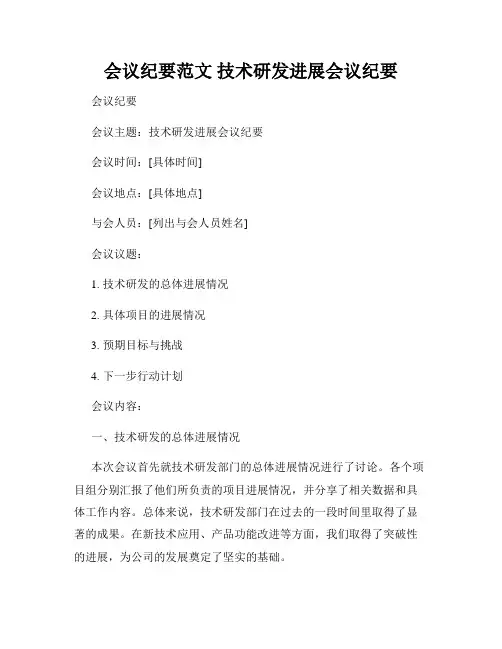 会议纪要范文 技术研发进展会议纪要

会议纪要

会议主题：技术研发进展会议纪要

会议时间：[具体时间]

会议地点：[具体地点]

与会人员：[列出与会人员姓名]

会议议题：

1. 技术研发的总体进展情况

2. 具体项目的进展情况

3. 预期目标与挑战

4. 下一步行动计划

会议内容：

一、技术研发的总体进展情况

本次会议首先就技术研发部门的总体进展情况进行了讨论。各个项目组分别汇报了他们所负责的项目进展情况，并分享了相关数据和具体工作内容。总体来说，技术研发部门在过去的一段时间里取得了显著的成果。在新技术应用、产品功能改进等方面，我们取得了突破性的进展，为公司的发展奠定了坚实的基础。